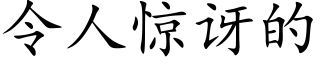 令人惊讶的